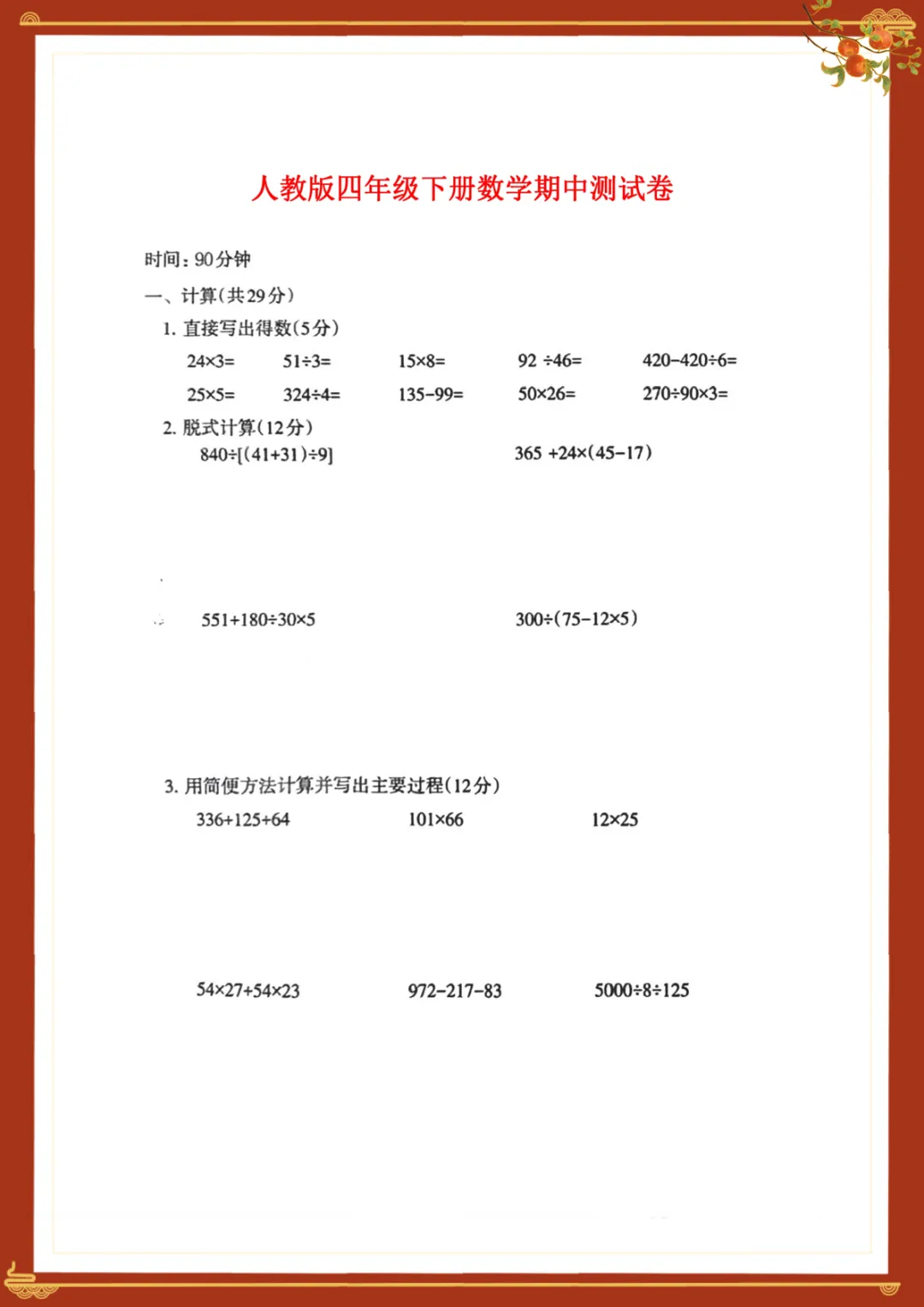 人教版四年级下册数学期中测试卷

时间：90分钟

一、计算（共29分）

1. 直接写出得数（5分）

$24\times3=$　　$51\div3=$　　$15\times8=$　　$92\div46=$　　$420-420\div6=$

$25\times5=$　　$324\div4=$　　$135-99=$　　$50\times26=$　　$270\div90\times3=$

2. 脱式计算（12分）

$840\div[(41+31)\div9]$　　$365+24\times(45-17)$

$551+180\div30\times5$　　$300\div(75-12\times5)$

3. 用简便方法计算并写出主要过程（12分）

$336+125+64$　　$101\times66$　　$12\times25$

$54\times27+54\times23$　　$972-217-83$　　$5000\div8\div125$